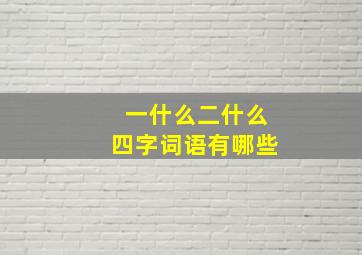 一什么二什么
四字词语有哪些